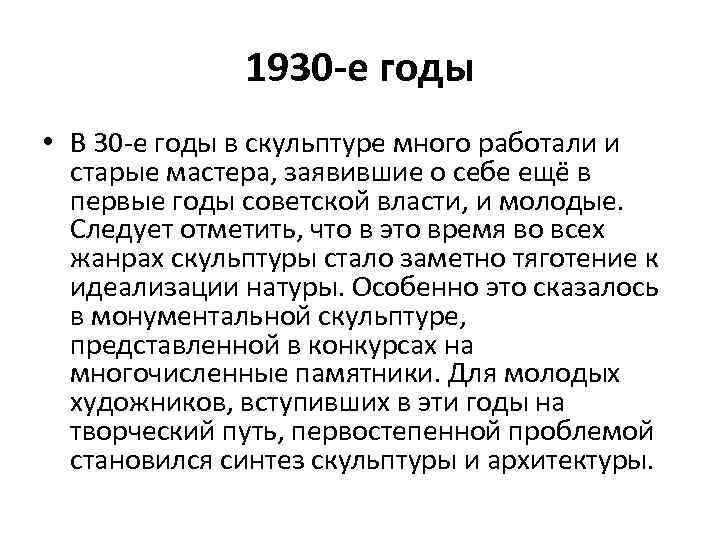 1930-е годы

• В 30-е годы в скульптуре много работали и старые мастера, заявившие о себе ещё в первые годы советской власти, и молодые. Следует отметить, что в это время во всех жанрах скульптуры стало заметно тяготение к идеализации натуры. Особенно это сказалось в монументальной скульптуре, представленной в конкурсах на многочисленные памятники. Для молодых художников, вступивших в эти годы на творческий путь, первостепенной проблемой становился синтез скульптуры и архитектуры.